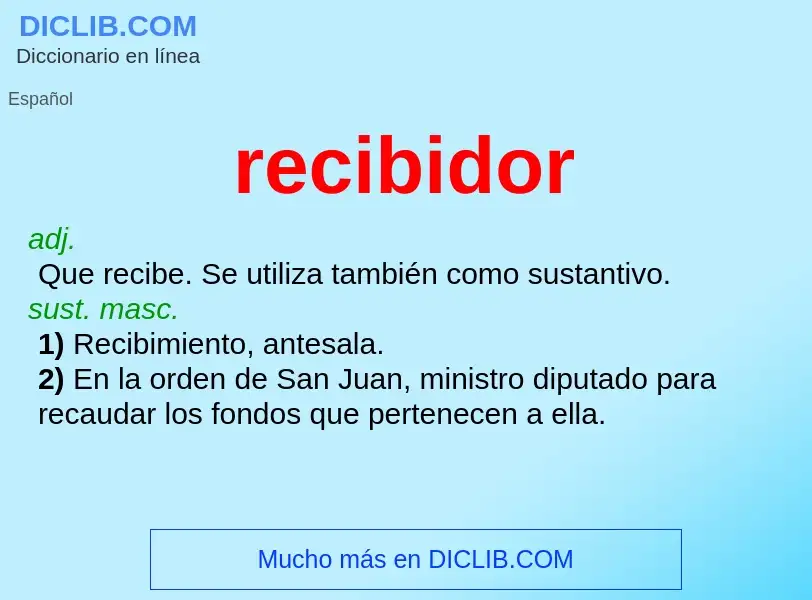 DICLIB.COM
Diccionario en línea

Español

recibidor

adj.
Que recibe. Se utiliza también como sustantivo.
sust. masc.
1) Recibimiento, antesala.
2) En la orden de San Juan, ministro diputado para recaudar los fondos que pertenecen a ella.

Mucho más en DICLIB.COM